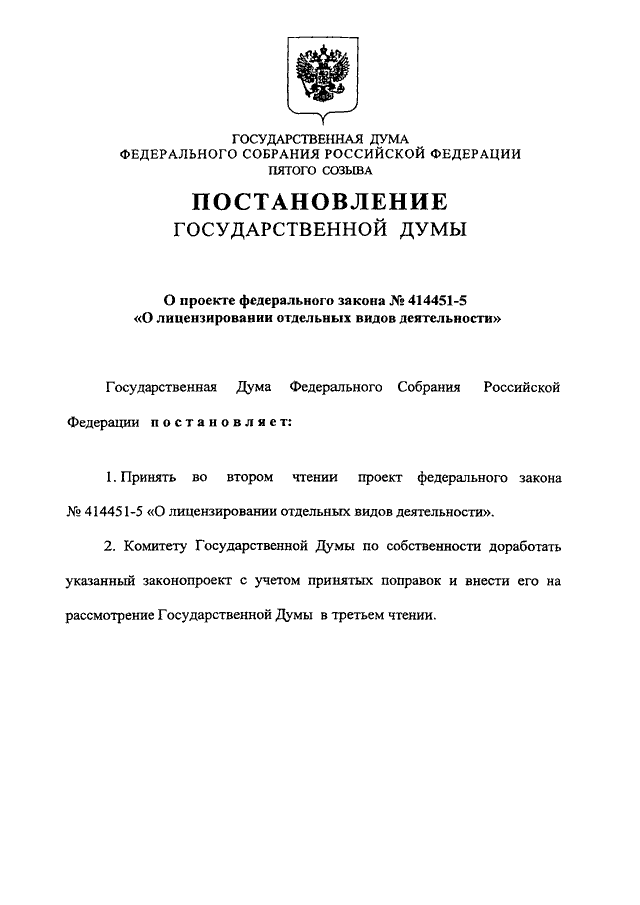 ГОСУДАРСТВЕННАЯ ДУМА
ФЕДЕРАЛЬНОГО СОБРАНИЯ РОССИЙСКОЙ ФЕДЕРАЦИИ
ПЯТОГО СОЗЫВА

ПОСТАНОВЛЕНИЕ
ГОСУДАРСТВЕННОЙ ДУМЫ

О проекте федерального закона № 414451-5
«О лицензировании отдельных видов деятельности»

Государственная Дума Федерального Собрания Российской Федерации постановляет:

1. Принять во втором чтении проект федерального закона № 414451-5 «О лицензировании отдельных видов деятельности».

2. Комитету Государственной Думы по собственности доработать указанный законопроект с учетом принятых поправок и внести его на рассмотрение Государственной Думы в третьем чтении.